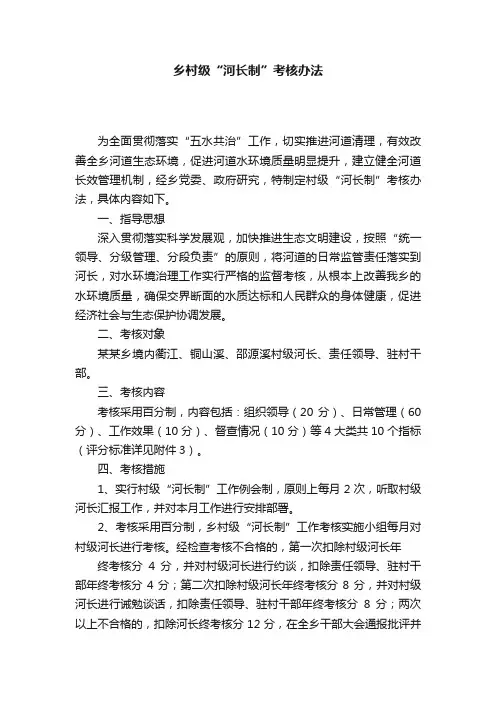 乡村级“河长制”考核办法

为全面贯彻落实“五水共治”工作，切实推进河道清理，有效改善全乡河道生态环境，促进河道水环境质量明显提升，建立健全河道长效管理机制，经乡党委、政府研究，特制定村级“河长制”考核办法，具体内容如下。

一、指导思想

深入贯彻落实科学发展观，加快推进生态文明建设，按照“统一领导、分级管理、分段负责”的原则，将河道的日常监管责任落实到河长，对水环境治理工作实行严格的监督考核，从根本上改善我乡的水环境质量，确保交界断面的水质达标和人民群众的身体健康，促进经济社会与生态保护协调发展。

二、考核对象

某某乡境内衢江、铜山溪、邵源溪村级河长、责任领导、驻村干部。

三、考核内容

考核采用百分制，内容包括：组织领导（20 分）、日常管理（60 分）、工作效果（10 分）、督查情况（10 分）等 4 大类共 10 个指标（评分标准详见附件 3）。

四、考核措施

1、实行村级“河长制”工作例会制，原则上每月 2 次，听取村级河长汇报工作，并对本月工作进行安排部署。

2、考核采用百分制，乡村级“河长制”工作考核实施小组每月对村级河长进行考核。经检查考核不合格的，第一次扣除村级河长年

终考核分 4 分，并对村级河长进行约谈，扣除责任领导、驻村干部年终考核分 4 分；第二次扣除村级河长年终考核分 8 分，并对村级河长进行诫勉谈话，扣除责任领导、驻村干部年终考核分 8 分；两次以上不合格的，扣除河长终考核分 12 分，在全乡干部大会通报批评并